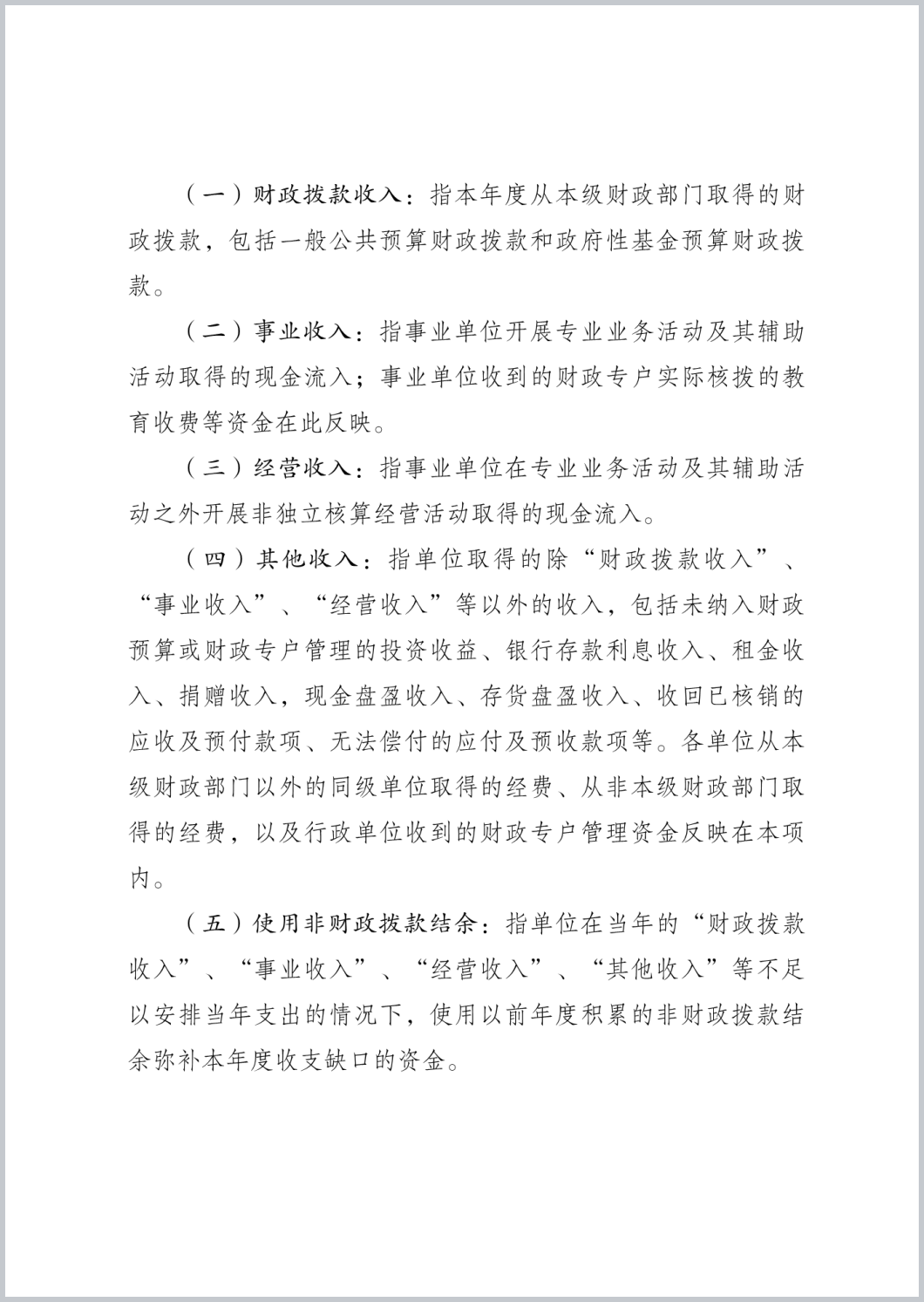 （一）财政拨款收入：指本年度从本级财政部门取得的财政拨款，包括一般公共预算财政拨款和政府性基金预算财政拨款。

（二）事业收入：指事业单位开展专业业务活动及其辅助活动取得的现金流入；事业单位收到的财政专户实际核拨的教育收费等资金在此反映。

（三）经营收入：指事业单位在专业业务活动及其辅助活动之外开展非独立核算经营活动取得的现金流入。

（四）其他收入：指单位取得的除“财政拨款收入”、“事业收入”、“经营收入”等以外的收入，包括未纳入财政预算或财政专户管理的投资收益、银行存款利息收入、租金收入、捐赠收入，现金盘盈收入、存货盘盈收入、收回已核销的应收及预付款项、无法偿付的应付及预收款项等。各单位从本级财政部门以外的同级单位取得的经费、从非本级财政部门取得的经费，以及行政单位收到的财政专户管理资金反映在本项内。

（五）使用非财政拨款结余：指单位在当年的“财政拨款收入”、“事业收入”、“经营收入”、“其他收入”等不足以安排当年支出的情况下，使用以前年度积累的非财政拨款结余弥补本年度收支缺口的资金。